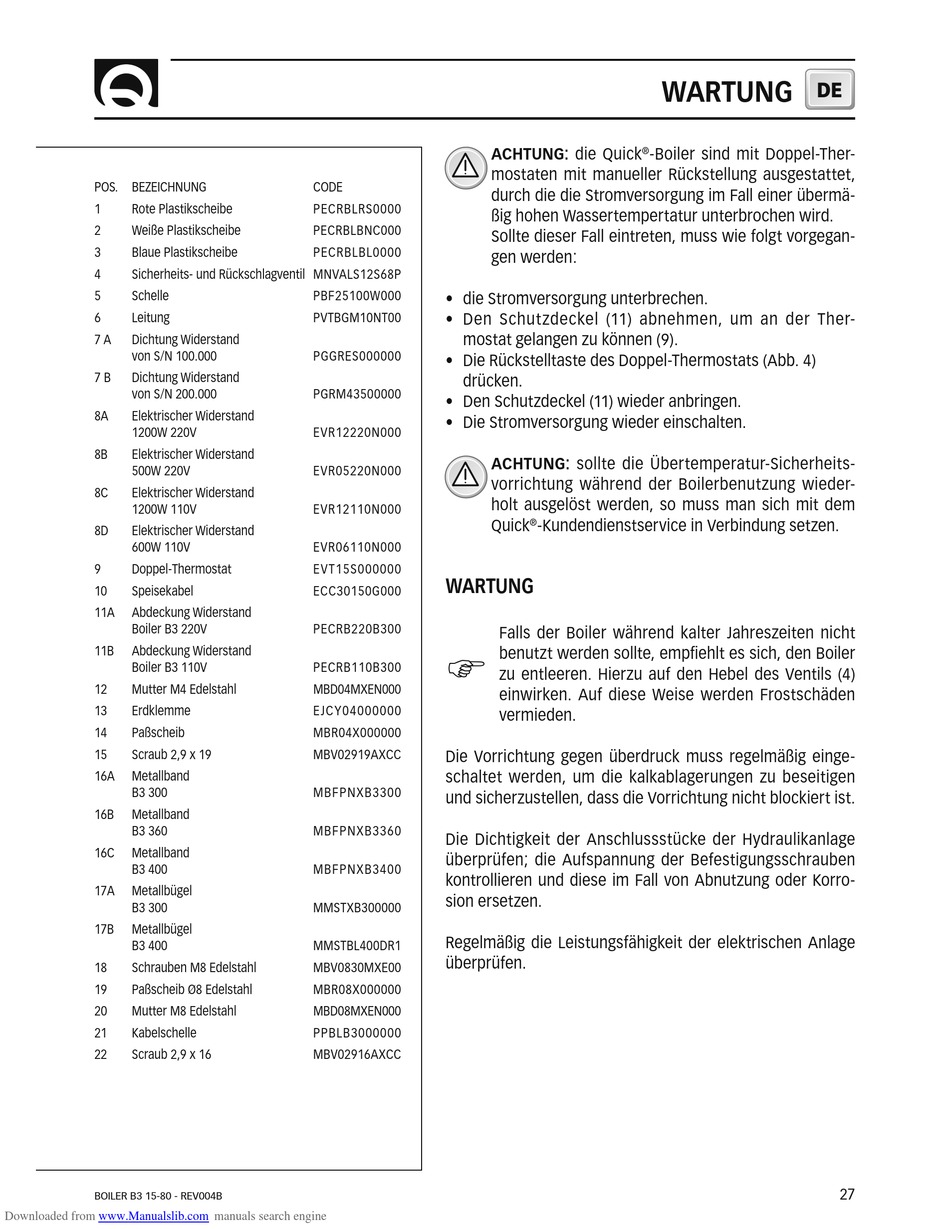 WARTUNG DE

| POS. | BEZEICHNUNG | CODE |
|---|---|---|
| 1 | Rote Plastikscheibe | PECRBLRS0000 |
| 2 | Weiße Plastikscheibe | PECRBLBNC000 |
| 3 | Blaue Plastikscheibe | PECRBLBL0000 |
| 4 | Sicherheits- und Rückschlagventil | MNVALS12S68P |
| 5 | Schelle | PBF25100W000 |
| 6 | Leitung | PVTBGM10NT00 |
| 7 A | Dichtung Widerstand von S/N 100.000 | PGGRES000000 |
| 7 B | Dichtung Widerstand von S/N 200.000 | PGRM43500000 |
| 8A | Elektrischer Widerstand 1200W 220V | EVR12220N000 |
| 8B | Elektrischer Widerstand 500W 220V | EVR05220N000 |
| 8C | Elektrischer Widerstand 1200W 110V | EVR12110N000 |
| 8D | Elektrischer Widerstand 600W 110V | EVR06110N000 |
| 9 | Doppel-Thermostat | EVT15S000000 |
| 10 | Speisekabel | ECC30150G000 |
| 11A | Abdeckung Widerstand Boiler B3 220V | PECRB220B300 |
| 11B | Abdeckung Widerstand Boiler B3 110V | PECRB110B300 |
| 12 | Mutter M4 Edelstahl | MBD04MXEN000 |
| 13 | Erdklemme | EJCY04000000 |
| 14 | Paßscheib | MBR04X000000 |
| 15 | Scraub 2,9 x 19 | MBV02919AXCC |
| 16A | Metallband B3 300 | MBFPNXB3300 |
| 16B | Metallband B3 360 | MBFPNXB3360 |
| 16C | Metallband B3 400 | MBFPNXB3400 |
| 17A | Metallbügel B3 300 | MMSTXB300000 |
| 17B | Metallbügel B3 400 | MMSTBL400DR1 |
| 18 | Schrauben M8 Edelstahl | MBV0830MXE00 |
| 19 | Paßscheib Ø8 Edelstahl | MBR08X000000 |
| 20 | Mutter M8 Edelstahl | MBD08MXEN000 |
| 21 | Kabelschelle | PPBLB3000000 |
| 22 | Scraub 2,9 x 16 | MBV02916AXCC |

ACHTUNG: die Quick®-Boiler sind mit Doppel-Thermostaten mit manueller Rückstellung ausgestattet, durch die die Stromversorgung im Fall einer übermäßig hohen Wassertempertatur unterbrochen wird. Sollte dieser Fall eintreten, muss wie folgt vorgegangen werden:

• die Stromversorgung unterbrechen.
• Den Schutzdeckel (11) abnehmen, um an der Thermostat gelangen zu können (9).
• Die Rückstelltaste des Doppel-Thermostats (Abb. 4) drücken.
• Den Schutzdeckel (11) wieder anbringen.
• Die Stromversorgung wieder einschalten.

ACHTUNG: sollte die Übertemperatur-Sicherheitsvorrichtung während der Boilerbenutzung wiederholt ausgelöst werden, so muss man sich mit dem Quick®-Kundendienstservice in Verbindung setzen.

WARTUNG

Falls der Boiler während kalter Jahreszeiten nicht benutzt werden sollte, empfiehlt es sich, den Boiler zu entleeren. Hierzu auf den Hebel des Ventils (4) einwirken. Auf diese Weise werden Frostschäden vermieden.

Die Vorrichtung gegen überdruck muss regelmäßig eingeschaltet werden, um die kalkablagerungen zu beseitigen und sicherzustellen, dass die Vorrichtung nicht blockiert ist.

Die Dichtigkeit der Anschlussstücke der Hydraulikanlage überprüfen; die Aufspannung der Befestigungsschrauben kontrollieren und diese im Fall von Abnutzung oder Korrosion ersetzen.

Regelmäßig die Leistungsfähigkeit der elektrischen Anlage überprüfen.

BOILER B3 15-80 - REV004B

27

Downloaded from www.Manualslib.com manuals search engine